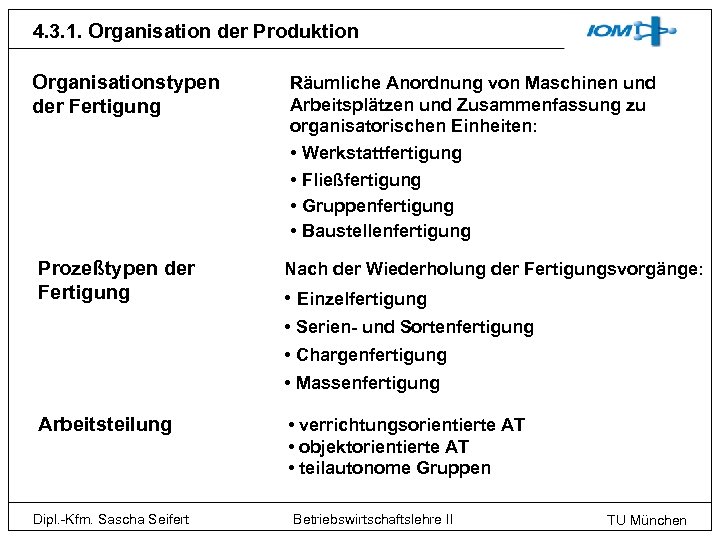 4.3.1. Organisation der Produktion

IOM

Organisationstypen der Fertigung

Räumliche Anordnung von Maschinen und Arbeitsplätzen und Zusammenfassung zu organisatorischen Einheiten:

• Werkstattfertigung
• Fließfertigung
• Gruppenfertigung
• Baustellenfertigung

Prozeßtypen der Fertigung

Nach der Wiederholung der Fertigungsvorgänge:

• Einzelfertigung
• Serien- und Sortenfertigung
• Chargenfertigung
• Massenfertigung

Arbeitsteilung

• verrichtungsorientierte AT
• objektorientierte AT
• teilautonome Gruppen

Dipl.-Kfm. Sascha Seifert

Betriebswirtschaftslehre II

TU München